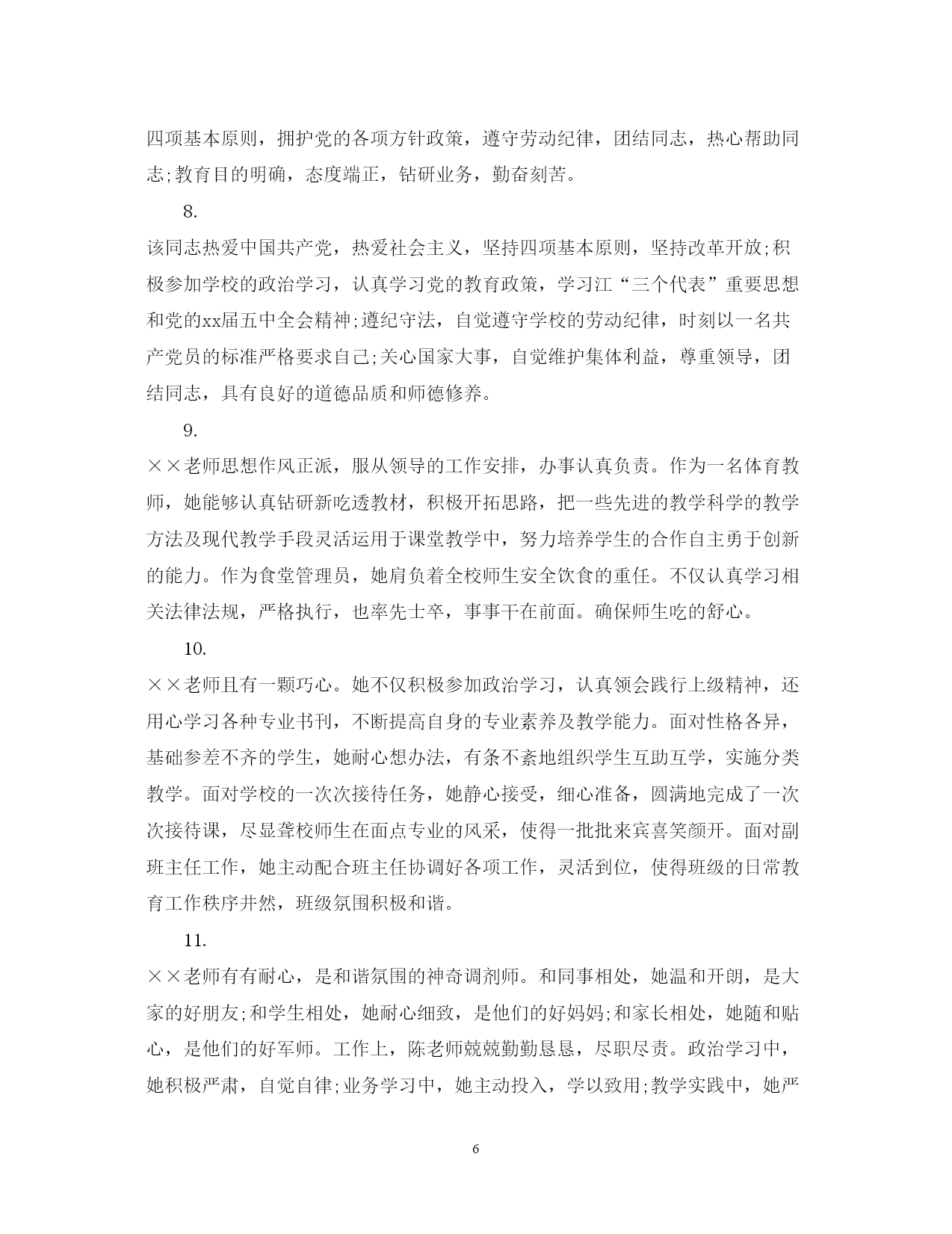 四项基本原则，拥护党的各项方针政策，遵守劳动纪律，团结同志，热心帮助同志;教育目的明确，态度端正，钻研业务，勤奋刻苦。

8.

该同志热爱中国共产党，热爱社会主义，坚持四项基本原则，坚持改革开放;积极参加学校的政治学习，认真学习党的教育政策，学习江“三个代表”重要思想和党的xx届五中全会精神;遵纪守法，自觉遵守学校的劳动纪律，时刻以一名共产党员的标准严格要求自己;关心国家大事，自觉维护集体利益，尊重领导，团结同志，具有良好的道德品质和师德修养。

9.

××老师思想作风正派，服从领导的工作安排，办事认真负责。作为一名体育教师，她能够认真钻研新吃透教材，积极开拓思路，把一些先进的教学科学的教学方法及现代教学手段灵活运用于课堂教学中，努力培养学生的合作自主勇于创新的能力。作为食堂管理员，她肩负着全校师生安全饮食的重任。不仅认真学习相关法律法规，严格执行，也率先士卒，事事干在前面。确保师生吃的舒心。

10.

××老师且有一颗巧心。她不仅积极参加政治学习，认真领会践行上级精神，还用心学习各种专业书刊，不断提高自身的专业素养及教学能力。面对性格各异，基础参差不齐的学生，她耐心想办法，有条不紊地组织学生互助互学，实施分类教学。面对学校的一次次接待任务，她静心接受，细心准备，圆满地完成了一次次接待课，尽显聋校师生在面点专业的风采，使得一批批来宾喜笑颜开。面对副班主任工作，她主动配合班主任协调好各项工作，灵活到位，使得班级的日常教育工作秩序井然，班级氛围积极和谐。

11.

××老师有有耐心，是和谐氛围的神奇调剂师。和同事相处，她温和开朗，是大家的好朋友;和学生相处，她耐心细致，是他们的好妈妈;和家长相处，她随和贴心，是他们的好军师。工作上，陈老师兢兢勤勤恳恳，尽职尽责。政治学习中，她积极严肃，自觉自律;业务学习中，她主动投入，学以致用;教学实践中，她严

6